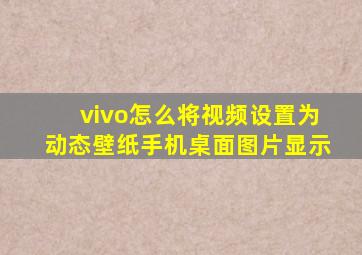 vivo怎么将视频设置为动态壁纸手机桌面图片显示